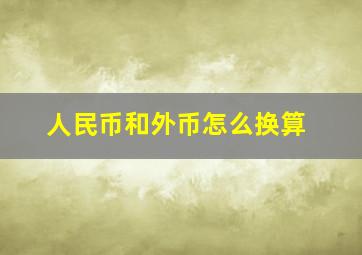 人民币和外币怎么换算